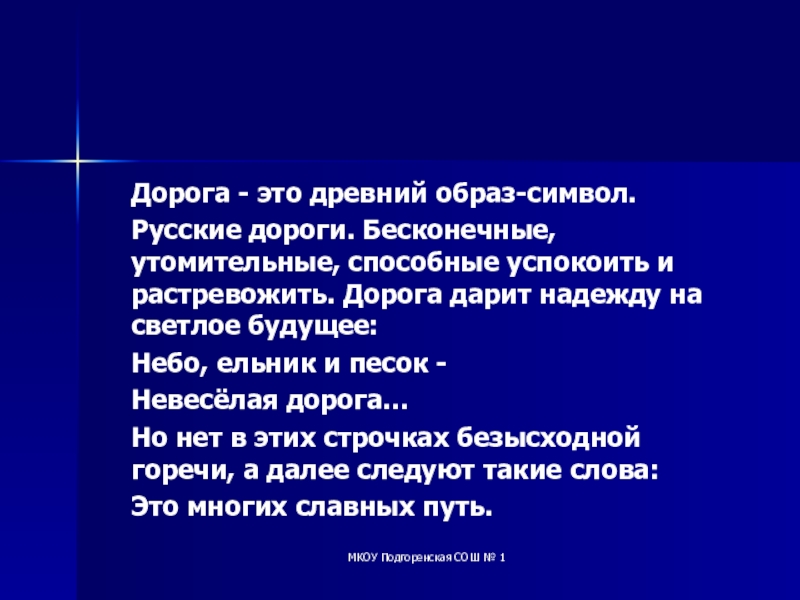 Дорога - это древний образ-символ.

Русские дороги. Бесконечные, утомительные, способные успокоить и растревожить. Дорога дарит надежду на светлое будущее:

Небо, ельник и песок -

Невесёлая дорога…

Но нет в этих строчках безысходной горечи, а далее следуют такие слова:

Это многих славных путь.

МКОУ Подгоренская СОШ № 1